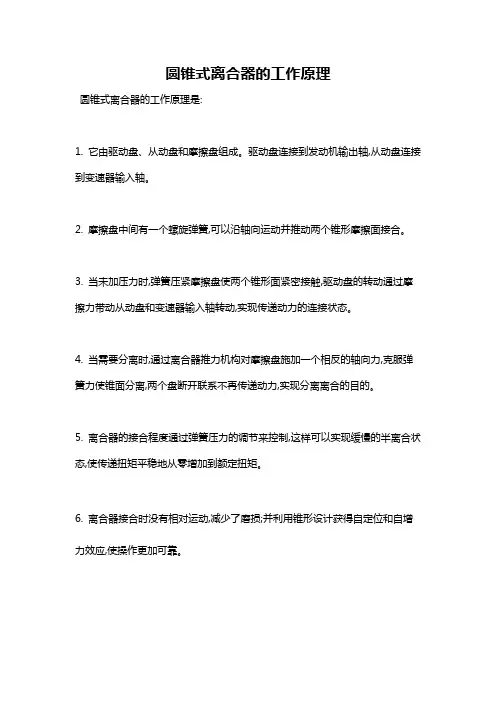 圆锥式离合器的工作原理

圆锥式离合器的工作原理是:

1. 它由驱动盘、从动盘和摩擦盘组成。驱动盘连接到发动机输出轴,从动盘连接到变速器输入轴。

2. 摩擦盘中间有一个螺旋弹簧,可以沿轴向运动并推动两个锥形摩擦面接合。

3. 当未加压力时,弹簧压紧摩擦盘使两个锥形面紧密接触,驱动盘的转动通过摩擦力带动从动盘和变速器输入轴转动,实现传递动力的连接状态。

4. 当需要分离时,通过离合器推力机构对摩擦盘施加一个相反的轴向力,克服弹簧力使锥面分离,两个盘断开联系不再传递动力,实现分离离合的目的。

5. 离合器的接合程度通过弹簧压力的调节来控制,这样可以实现缓慢的半离合状态,使传递扭矩平稳地从零增加到额定扭矩。

6. 离合器接合时没有相对运动,减少了磨损;并利用锥形设计获得自定位和自增力效应,使操作更加可靠。